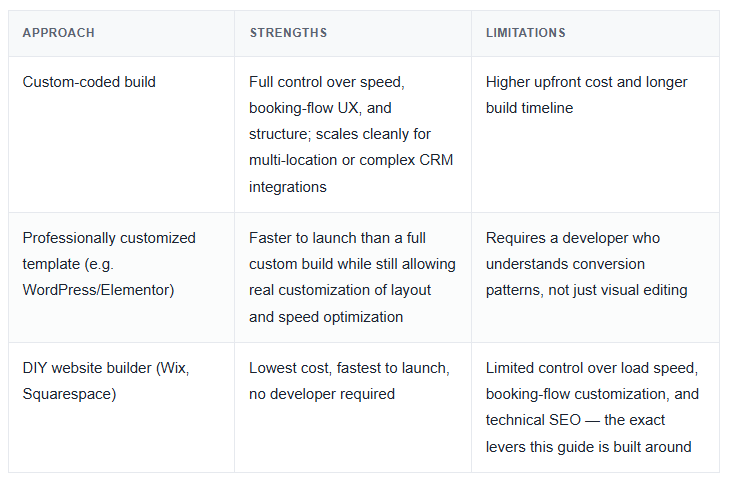 | APPROACH | STRENGTHS | LIMITATIONS |
|---|---|---|
| Custom-coded build | Full control over speed, booking-flow UX, and structure; scales cleanly for multi-location or complex CRM integrations | Higher upfront cost and longer build timeline |
| Professionally customized template (e.g. WordPress/Elementor) | Faster to launch than a full custom build while still allowing real customization of layout and speed optimization | Requires a developer who understands conversion patterns, not just visual editing |
| DIY website builder (Wix, Squarespace) | Lowest cost, fastest to launch, no developer required | Limited control over load speed, booking-flow customization, and technical SEO — the exact levers this guide is built around |